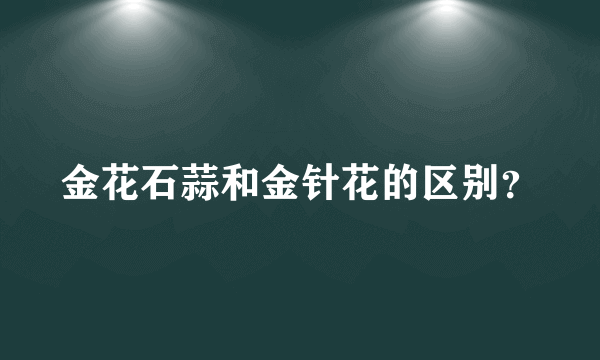 金花石蒜和金针花的区别?